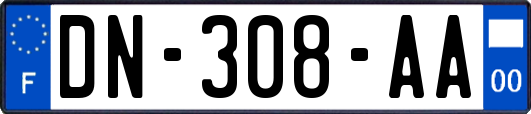 F

DN-308-AA

00